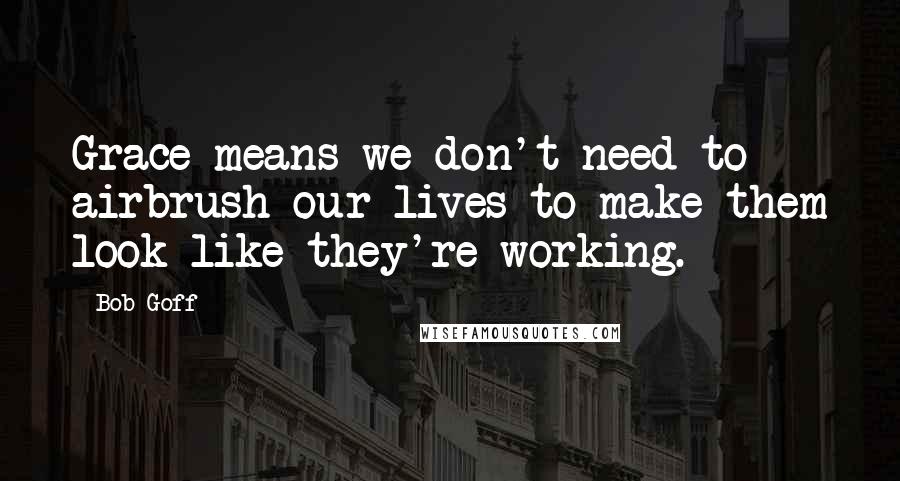 Grace means we don't need to airbrush our lives to make them look like they're working.

Bob Goff

WISEFAMOUSQUOTES.COM